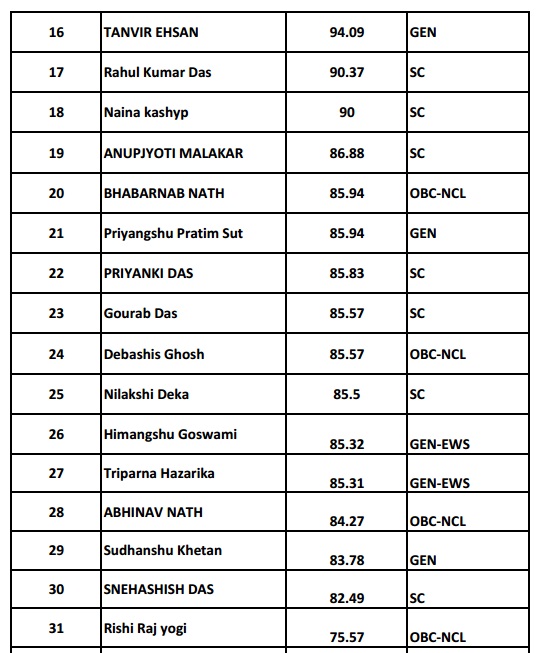 | 16 | TANVIR EHSAN | 94.09 | GEN |
|---|---|---|---|
| 17 | Rahul Kumar Das | 90.37 | SC |
| 18 | Naina kashyp | 90 | SC |
| 19 | ANUPJYOTI MALAKAR | 86.88 | SC |
| 20 | BHABARNAB NATH | 85.94 | OBC-NCL |
| 21 | Priyangshu Pratim Sut | 85.94 | GEN |
| 22 | PRIYANKI DAS | 85.83 | SC |
| 23 | Gourab Das | 85.57 | SC |
| 24 | Debashis Ghosh | 85.57 | OBC-NCL |
| 25 | Nilakshi Deka | 85.5 | SC |
| 26 | Himangshu Goswami | 85.32 | GEN-EWS |
| 27 | Triparna Hazarika | 85.31 | GEN-EWS |
| 28 | ABHINAV NATH | 84.27 | OBC-NCL |
| 29 | Sudhanshu Khetan | 83.78 | GEN |
| 30 | SNEHASHISH DAS | 82.49 | SC |
| 31 | Rishi Raj yogi | 75.57 | OBC-NCL |